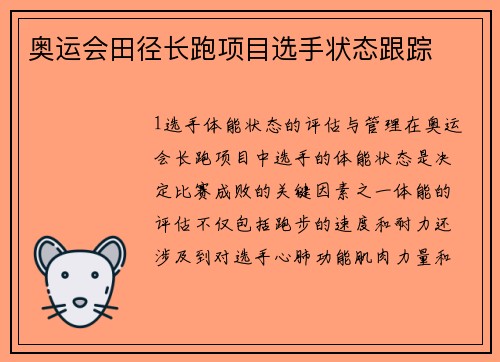 奥运会田径长跑项目选手状态跟踪

1选手体能状态的评估与管理在奥运会长跑项目中选手的体能状态是决定比赛成败的关键因素之一体能的评估不仅包括跑步的速度和耐力还涉及到对选手心肺功能肌肉力量和